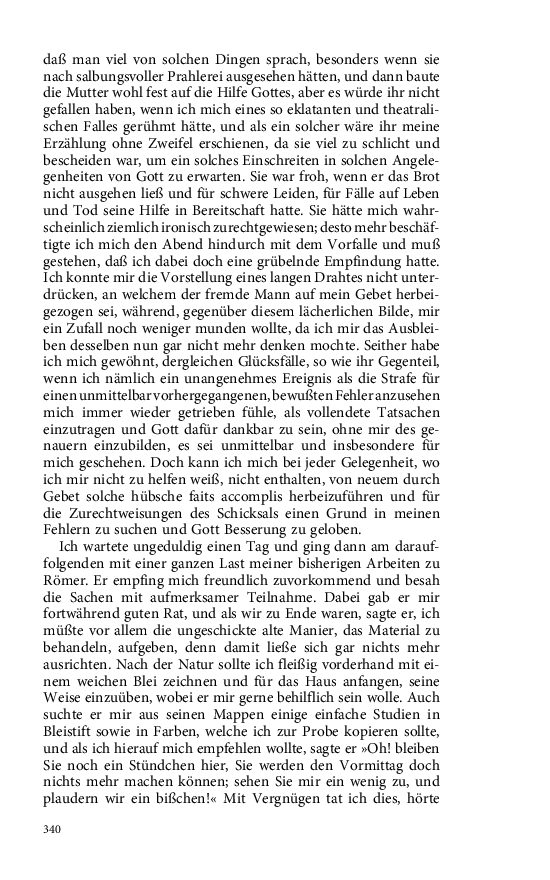 daß man viel von solchen Dingen sprach, besonders wenn sie nach salbungsvoller Prahlerei ausgesehen hätten, und dann baute die Mutter wohl fest auf die Hilfe Gottes, aber es würde ihr nicht gefallen haben, wenn ich mich eines so eklatanten und theatralischen Falles gerühmt hätte, und als ein solcher wäre ihr meine Erzählung ohne Zweifel erschienen, da sie viel zu schlicht und bescheiden war, um ein solches Einschreiten in solchen Angelegenheiten von Gott zu erwarten. Sie war froh, wenn er das Brot nicht ausgehen ließ und für schwere Leiden, für Fälle auf Leben und Tod seine Hilfe in Bereitschaft hatte. Sie hätte mich wahrscheinlich ziemlich ironisch zurechtgewiesen; desto mehr beschäftigte ich mich den Abend hindurch mit dem Vorfalle und muß gestehen, daß ich dabei doch eine grübelnde Empfindung hatte. Ich konnte mir die Vorstellung eines langen Drahtes nicht unterdrücken, an welchem der fremde Mann auf mein Gebet herbeigezogen sei, während, gegenüber diesem lächerlichen Bilde, mir ein Zufall noch weniger munden wollte, da ich mir das Ausbleiben desselben nun gar nicht mehr denken mochte. Seither habe ich mich gewöhnt, dergleichen Glücksfälle, so wie ihr Gegenteil, wenn ich nämlich ein unangenehmes Ereignis als die Strafe für einen unmittelbar vorhergegangenen, bewußten Fehler anzusehen mich immer wieder getrieben fühle, als vollendete Tatsachen einzutragen und Gott dafür dankbar zu sein, ohne mir des genauern einzubilden, es sei unmittelbar und insbesondere für mich geschehen. Doch kann ich mich bei jeder Gelegenheit, wo ich mir nicht zu helfen weiß, nicht enthalten, von neuem durch Gebet solche hübsche faits accomplis herbeizuführen und für die Zurechtweisungen des Schicksals einen Grund in meinen Fehlern zu suchen und Gott Besserung zu geloben.

Ich wartete ungeduldig einen Tag und ging dann am darauffolgenden mit einer ganzen Last meiner bisherigen Arbeiten zu Römer. Er empfing mich freundlich zuvorkommend und besah die Sachen mit aufmerksamer Teilnahme. Dabei gab er mir fortwährend guten Rat, und als wir zu Ende waren, sagte er, ich müßte vor allem die ungeschickte alte Manier, das Material zu behandeln, aufgeben, denn damit ließe sich gar nichts mehr ausrichten. Nach der Natur sollte ich fleißig vorderhand mit einem weichen Blei zeichnen und für das Haus anfangen, seine Weise einzuüben, wobei er mir gerne behilflich sein wolle. Auch suchte er mir aus seinen Mappen einige einfache Studien in Bleistift sowie in Farben, welche ich zur Probe kopieren sollte, und als ich hierauf mich empfehlen wollte, sagte er »Oh! bleiben Sie noch ein Stündchen hier, Sie werden den Vormittag doch nichts mehr machen können; sehen Sie mir ein wenig zu, und plaudern wir ein bißchen!« Mit Vergnügen tat ich dies, hörte

340